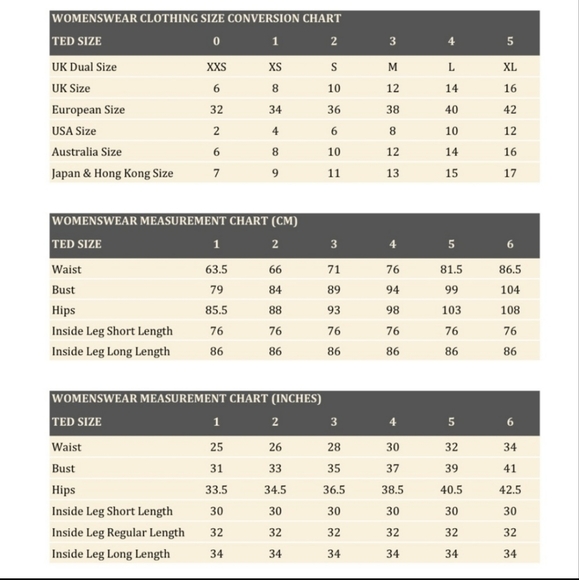 WOMENSWEAR CLOTHING SIZE CONVERSION CHART

| TED SIZE | 0 | 1 | 2 | 3 | 4 | 5 |
|---|---|---|---|---|---|---|
| UK Dual Size | XXS | XS | S | M | L | XL |
| UK Size | 6 | 8 | 10 | 12 | 14 | 16 |
| European Size | 32 | 34 | 36 | 38 | 40 | 42 |
| USA Size | 2 | 4 | 6 | 8 | 10 | 12 |
| Australia Size | 6 | 8 | 10 | 12 | 14 | 16 |
| Japan & Hong Kong Size | 7 | 9 | 11 | 13 | 15 | 17 |

WOMENSWEAR MEASUREMENT CHART (CM)

| TED SIZE | 1 | 2 | 3 | 4 | 5 | 6 |
|---|---|---|---|---|---|---|
| Waist | 63.5 | 66 | 71 | 76 | 81.5 | 86.5 |
| Bust | 79 | 84 | 89 | 94 | 99 | 104 |
| Hips | 85.5 | 88 | 93 | 98 | 103 | 108 |
| Inside Leg Short Length | 76 | 76 | 76 | 76 | 76 | 76 |
| Inside Leg Long Length | 86 | 86 | 86 | 86 | 86 | 86 |

WOMENSWEAR MEASUREMENT CHART (INCHES)

| TED SIZE | 1 | 2 | 3 | 4 | 5 | 6 |
|---|---|---|---|---|---|---|
| Waist | 25 | 26 | 28 | 30 | 32 | 34 |
| Bust | 31 | 33 | 35 | 37 | 39 | 41 |
| Hips | 33.5 | 34.5 | 36.5 | 38.5 | 40.5 | 42.5 |
| Inside Leg Short Length | 30 | 30 | 30 | 30 | 30 | 30 |
| Inside Leg Regular Length | 32 | 32 | 32 | 32 | 32 | 32 |
| Inside Leg Long Length | 34 | 34 | 34 | 34 | 34 | 34 |